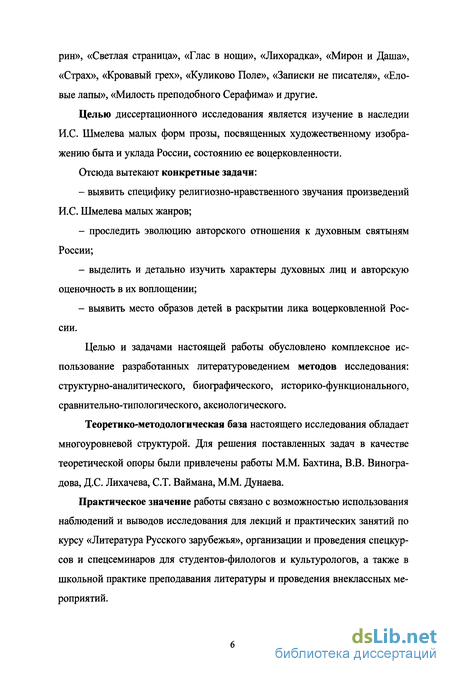 рин», «Светлая страница», «Глас в нощи», «Лихорадка», «Мирон и Даша», «Страх», «Кровавый грех», «Куликово Поле», «Записки не писателя», «Еловые лапы», «Милость преподобного Серафима» и другие.

Целью диссертационного исследования является изучение в наследии И.С. Шмелева малых форм прозы, посвященных художественному изображению быта и уклада России, состоянию ее воцерковленности.

Отсюда вытекают конкретные задачи:

– выявить специфику религиозно-нравственного звучания произведений И.С. Шмелева малых жанров;

– проследить эволюцию авторского отношения к духовным святыням России;

– выделить и детально изучить характеры духовных лиц и авторскую оценочность в их воплощении;

– выявить место образов детей в раскрытии лика воцерковленной России.

Целью и задачами настоящей работы обусловлено комплексное использование разработанных литературоведением методов исследования: структурно-аналитического, биографического, историко-функционального, сравнительно-типологического, аксиологического.

Теоретико-методологическая база настоящего исследования обладает многоуровневой структурой. Для решения поставленных задач в качестве теоретической опоры были привлечены работы М.М. Бахтина, В.В. Виноградова, Д.С. Лихачева, С.Т. Ваймана, М.М. Дунаева.

Практическое значение работы связано с возможностью использования наблюдений и выводов исследования для лекций и практических занятий по курсу «Литература Русского зарубежья», организации и проведения спецкурсов и спецсеминаров для студентов-филологов и культурологов, а также в школьной практике преподавания литературы и проведения внеклассных мероприятий.

6

dsLib.net
библиотека диссертаций